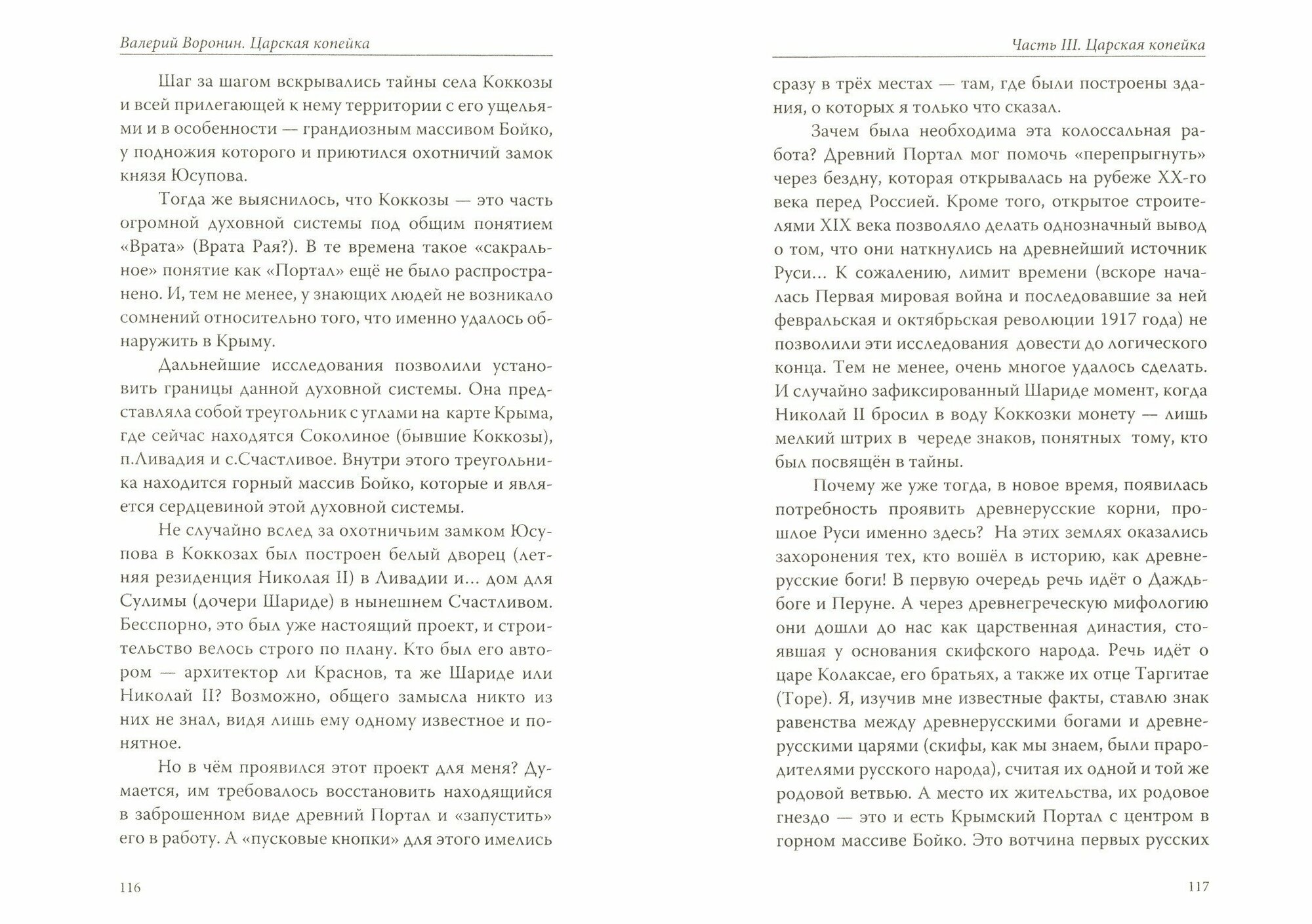 Валерий Воронин. Царская копейка

Шаг за шагом вскрывались тайны села Коккозы и всей прилегающей к нему территории с его ущельями и в особенности — грандиозным массивом Бойко, у подножия которого и приютился охотничий замок князя Юсупова.

Тогда же выяснилось, что Коккозы — это часть огромной духовной системы под общим понятием «Врата» (Врата Рая?). В те времена такое «сакральное» понятие как «Портал» ещё не было распространено. И, тем не менее, у знающих людей не возникало сомнений относительно того, что именно удалось обнаружить в Крыму.

Дальнейшие исследования позволили установить границы данной духовной системы. Она представляла собой треугольник с углами на карте Крыма, где сейчас находятся Соколиное (бывшие Коккозы), п.Ливадия и с.Счастливое. Внутри этого треугольника находится горный массив Бойко, которые и является сердцевиной этой духовной системы.

Не случайно вслед за охотничьим замком Юсупова в Коккозах был построен белый дворец (летняя резиденция Николая II) в Ливадии и... дом для Сулимы (дочери Шариде) в нынешнем Счастливом. Бесспорно, это был уже настоящий проект, и строительство велось строго по плану. Кто был его автором — архитектор ли Краснов, та же Шариде или Николай II? Возможно, общего замысла никто из них не знал, видя лишь ему одному известное и понятное.

Но в чём проявился этот проект для меня? Думается, им требовалось восстановить находящийся в заброшенном виде древний Портал и «запустить» его в работу. А «пусковые кнопки» для этого имелись

116

Часть III. Царская копейка

сразу в трёх местах — там, где были построены здания, о которых я только что сказал.

Зачем была необходима эта колоссальная работа? Древний Портал мог помочь «перепрыгнуть» через бездну, которая открывалась на рубеже XX-го века перед Россией. Кроме того, открытое строителями XIX века позволяло делать однозначный вывод о том, что они наткнулись на древнейший источник Руси... К сожалению, лимит времени (вскоре началась Первая мировая война и последовавшие за ней февральская и октябрьская революции 1917 года) не позволили эти исследования довести до логического конца. Тем не менее, очень многое удалось сделать. И случайно зафиксированный Шариде момент, когда Николай II бросил в воду Коккозки монету — лишь мелкий штрих в череде знаков, понятных тому, кто был посвящён в тайны.

Почему же уже тогда, в новое время, появилась потребность проявить древнерусские корни, прошлое Руси именно здесь? На этих землях оказались захоронения тех, кто вошёл в историю, как древнерусские боги! В первую очередь речь идёт о Даждьбоге и Перуне. А через древнегреческую мифологию они дошли до нас как царственная династия, стоявшая у основания скифского народа. Речь идёт о царе Колаксае, его братьях, а также их отце Таргитае (Торе). Я, изучив мне известные факты, ставлю знак равенства между древнерусскими богами и древнерусскими царями (скифы, как мы знаем, были прародителями русского народа), считая их одной и той же родовой ветвью. А место их жительства, их родовое гнездо — это и есть Крымский Портал с центром в горном массиве Бойко. Это вотчина первых русских

117